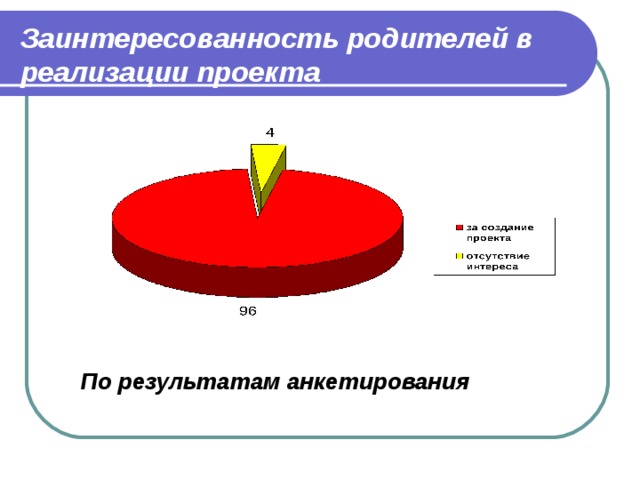 Заинтересованность родителей в реализации проекта

4

96

за создание проекта

отсутствие интереса

По результатам анкетирования